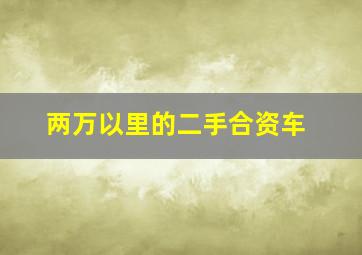 两万以里的二手合资车